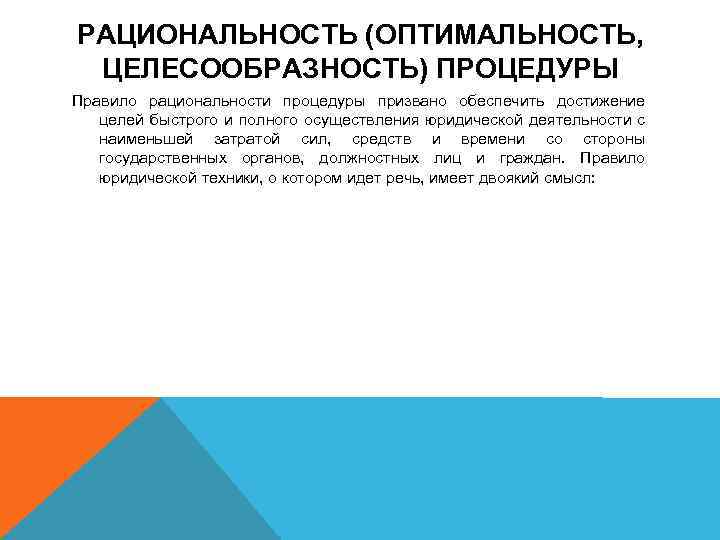 РАЦИОНАЛЬНОСТЬ (ОПТИМАЛЬНОСТЬ, ЦЕЛЕСООБРАЗНОСТЬ) ПРОЦЕДУРЫ

Правило рациональности процедуры призвано обеспечить достижение целей быстрого и полного осуществления юридической деятельности с наименьшей затратой сил, средств и времени со стороны государственных органов, должностных лиц и граждан. Правило юридической техники, о котором идет речь, имеет двоякий смысл: